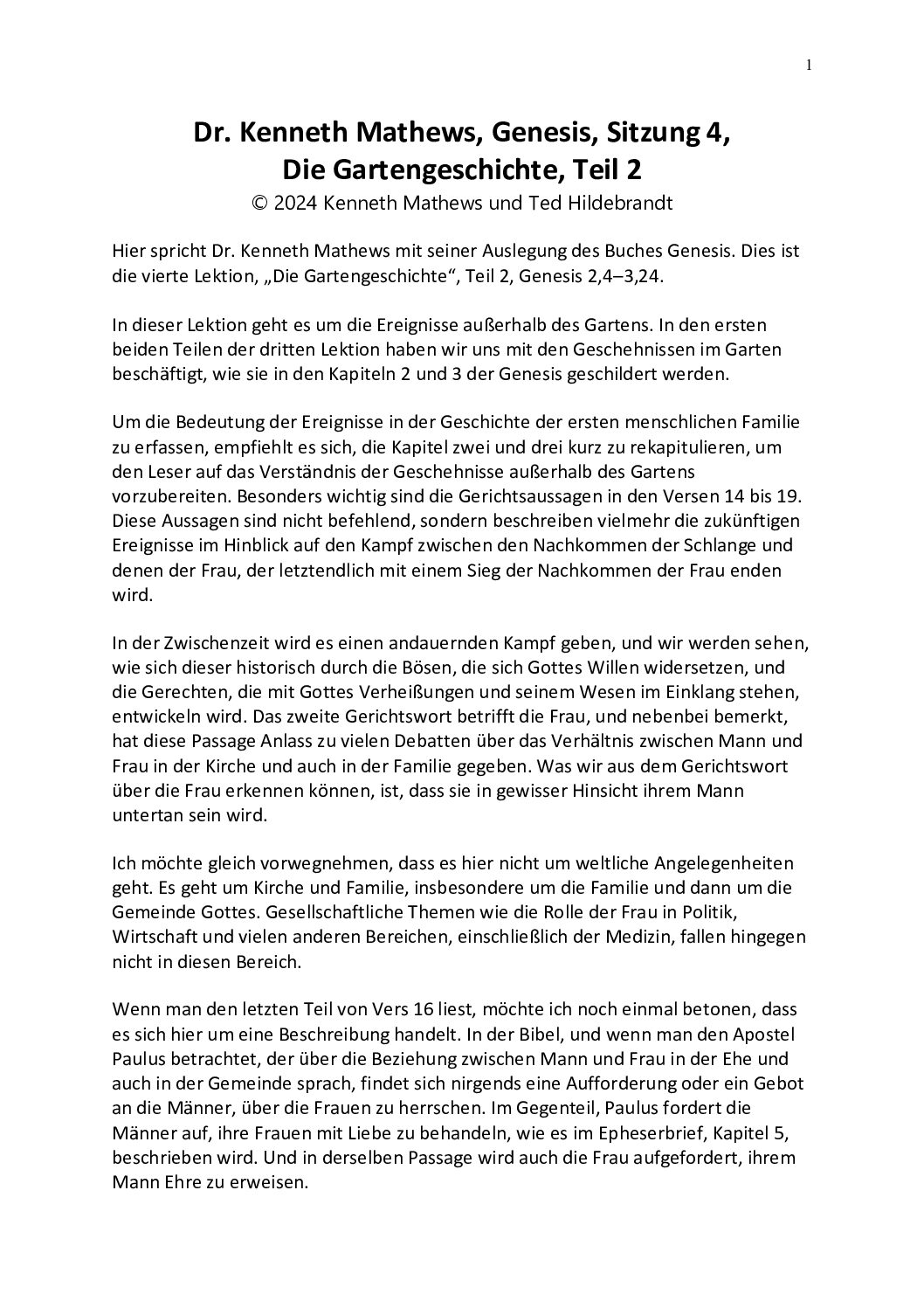 1

Dr. Kenneth Mathews, Genesis, Sitzung 4, Die Gartengeschichte, Teil 2

© 2024 Kenneth Mathews und Ted Hildebrandt

Hier spricht Dr. Kenneth Mathews mit seiner Auslegung des Buches Genesis. Dies ist die vierte Lektion, „Die Gartengeschichte“, Teil 2, Genesis 2,4–3,24.

In dieser Lektion geht es um die Ereignisse außerhalb des Gartens. In den ersten beiden Teilen der dritten Lektion haben wir uns mit den Geschehnissen im Garten beschäftigt, wie sie in den Kapiteln 2 und 3 der Genesis geschildert werden.

Um die Bedeutung der Ereignisse in der Geschichte der ersten menschlichen Familie zu erfassen, empfiehlt es sich, die Kapitel zwei und drei kurz zu rekapitulieren, um den Leser auf das Verständnis der Geschehnisse außerhalb des Gartens vorzubereiten. Besonders wichtig sind die Gerichtsaussagen in den Versen 14 bis 19. Diese Aussagen sind nicht befehlend, sondern beschreiben vielmehr die zukünftigen Ereignisse im Hinblick auf den Kampf zwischen den Nachkommen der Schlange und denen der Frau, der letztendlich mit einem Sieg der Nachkommen der Frau enden wird.

In der Zwischenzeit wird es einen andauernden Kampf geben, und wir werden sehen, wie sich dieser historisch durch die Bösen, die sich Gottes Willen widersetzen, und die Gerechten, die mit Gottes Verheißungen und seinem Wesen im Einklang stehen, entwickeln wird. Das zweite Gerichtswort betrifft die Frau, und nebenbei bemerkt, hat diese Passage Anlass zu vielen Debatten über das Verhältnis zwischen Mann und Frau in der Kirche und auch in der Familie gegeben. Was wir aus dem Gerichtswort über die Frau erkennen können, ist, dass sie in gewisser Hinsicht ihrem Mann untertan sein wird.

Ich möchte gleich vorwegnehmen, dass es hier nicht um weltliche Angelegenheiten geht. Es geht um Kirche und Familie, insbesondere um die Familie und dann um die Gemeinde Gottes. Gesellschaftliche Themen wie die Rolle der Frau in Politik, Wirtschaft und vielen anderen Bereichen, einschließlich der Medizin, fallen hingegen nicht in diesen Bereich.

Wenn man den letzten Teil von Vers 16 liest, möchte ich noch einmal betonen, dass es sich hier um eine Beschreibung handelt. In der Bibel, und wenn man den Apostel Paulus betrachtet, der über die Beziehung zwischen Mann und Frau in der Ehe und auch in der Gemeinde sprach, findet sich nirgends eine Aufforderung oder ein Gebot an die Männer, über die Frauen zu herrschen. Im Gegenteil, Paulus fordert die Männer auf, ihre Frauen mit Liebe zu behandeln, wie es im Epheserbrief, Kapitel 5, beschrieben wird. Und in derselben Passage wird auch die Frau aufgefordert, ihrem Mann Ehre zu erweisen.